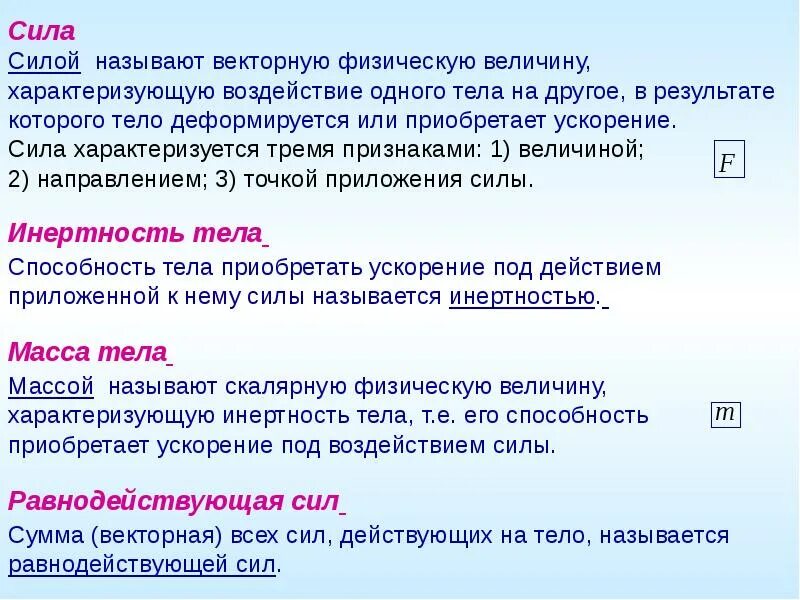 Сила
Силой называют векторную физическую величину, характеризующую воздействие одного тела на другое, в результате которого тело деформируется или приобретает ускорение.
Сила характеризуется тремя признаками: 1) величиной; 2) направлением; 3) точкой приложения силы.

$F$

Инертность тела
Способность тела приобретать ускорение под действием приложенной к нему силы называется инертностью.

Масса тела
Массой называют скалярную физическую величину, характеризующую инертность тела, т.е. его способность приобретает ускорение под воздействием силы.

$m$

Равнодействующая сил
Сумма (векторная) всех сил, действующих на тело, называется равнодействующей сил.